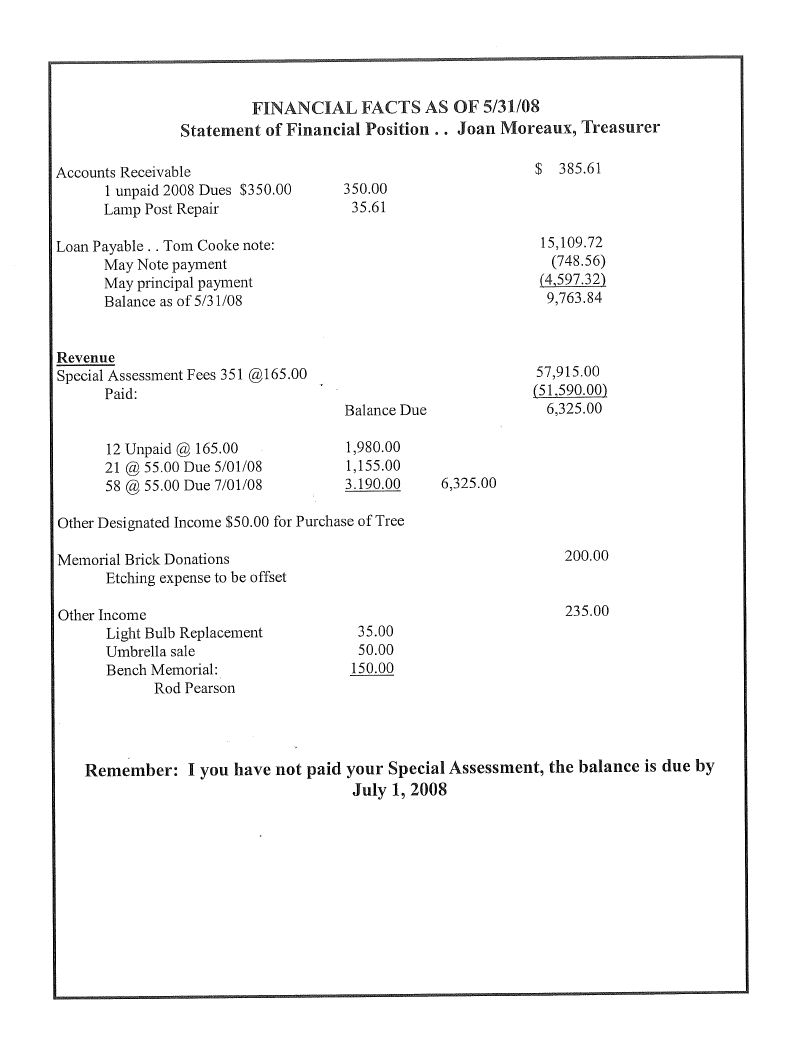 FINANCIAL FACTS AS OF 5/31/08
Statement of Financial Position . . Joan Moreaux, Treasurer

Accounts Receivable $ 385.61
1 unpaid 2008 Dues $350.00 350.00
Lamp Post Repair 35.61

Loan Payable . . Tom Cooke note: 15,109.72
May Note payment (748.56)
May principal payment (4,597.32)
Balance as of 5/31/08 9,763.84

Revenue
Special Assessment Fees 351 @165.00 57,915.00
Paid: (51,590.00)
Balance Due 6,325.00

12 Unpaid @ 165.00 1,980.00
21 @ 55.00 Due 5/01/08 1,155.00
58 @ 55.00 Due 7/01/08 3.190.00 6,325.00

Other Designated Income $50.00 for Purchase of Tree

Memorial Brick Donations 200.00
Etching expense to be offset

Other Income 235.00
Light Bulb Replacement 35.00
Umbrella sale 50.00
Bench Memorial: 150.00
Rod Pearson

Remember: I you have not paid your Special Assessment, the balance is due by July 1, 2008